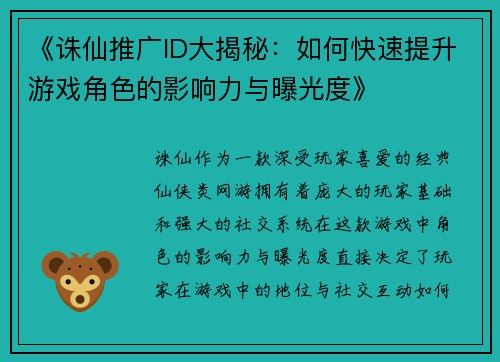 《诛仙推广ID大揭秘：如何快速提升游戏角色的影响力与曝光度》

诛仙作为一款深受玩家喜爱的经典仙侠类网游拥有着庞大的玩家基础和强大的社交系统在这款游戏中角色的影响力与曝光度直接决定了玩家在游戏中的地位与社交互动如何